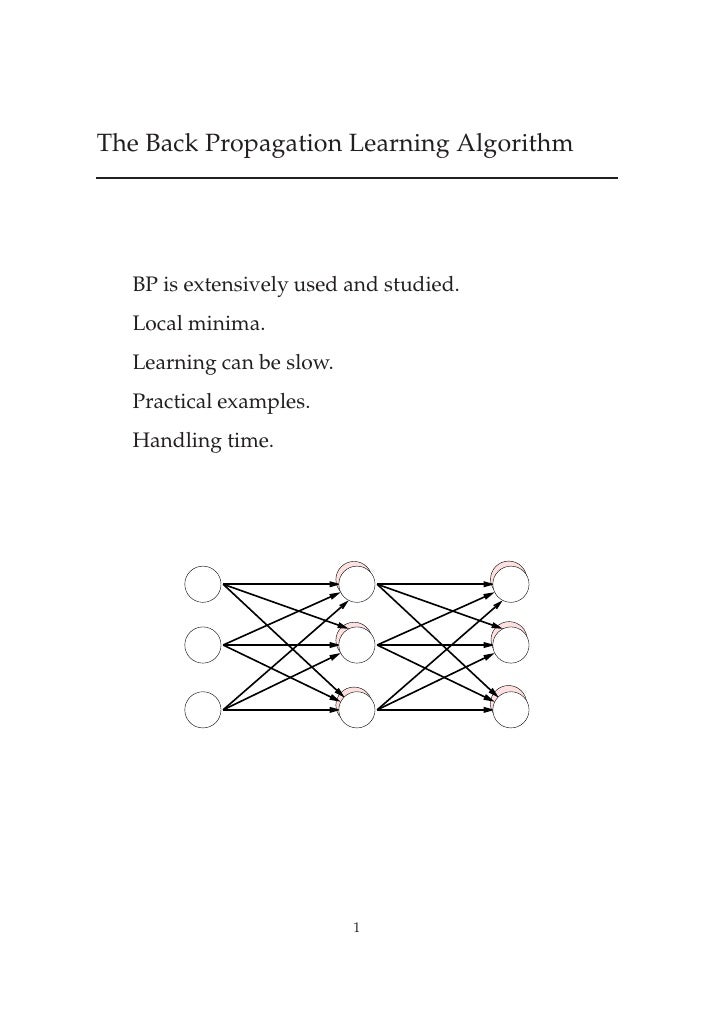 The Back Propagation Learning Algorithm

BP is extensively used and studied.

Local minima.

Learning can be slow.

Practical examples.

Handling time.

1